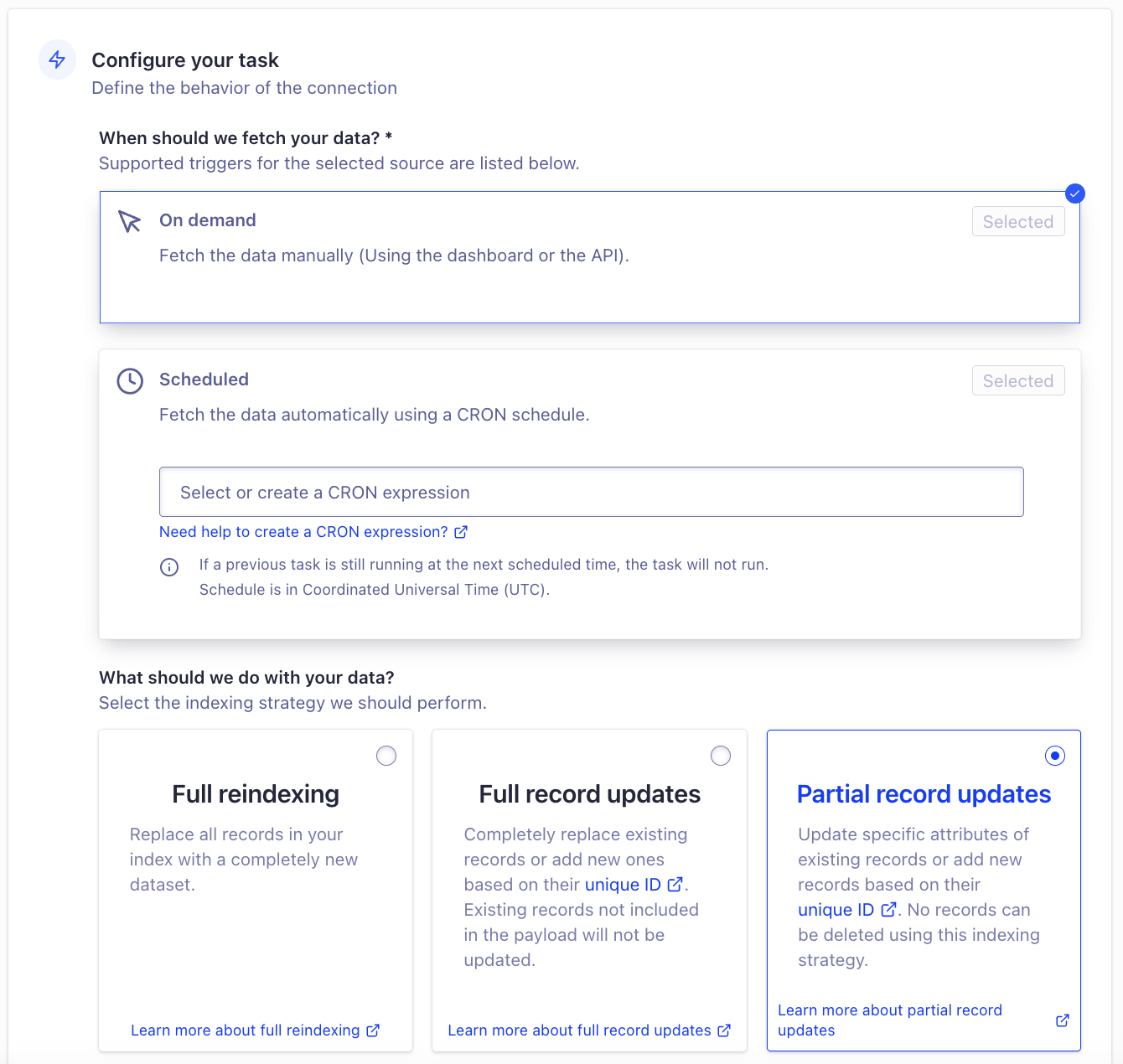 Configure your task
Define the behavior of the connection

When should we fetch your data? *
Supported triggers for the selected source are listed below.

On demand
Selected
Fetch the data manually (Using the dashboard or the API).

Scheduled
Selected
Fetch the data automatically using a CRON schedule.

Select or create a CRON expression
Need help to create a CRON expression?

If a previous task is still running at the next scheduled time, the task will not run.
Schedule is in Coordinated Universal Time (UTC).

What should we do with your data?
Select the indexing strategy we should perform.

Full reindexing
Replace all records in your index with a completely new dataset.
Learn more about full reindexing

Full record updates
Completely replace existing records or add new ones based on their unique ID. Existing records not included in the payload will not be updated.
Learn more about full record updates

Partial record updates
Update specific attributes of existing records or add new records based on their unique ID. No records can be deleted using this indexing strategy.
Learn more about partial record updates